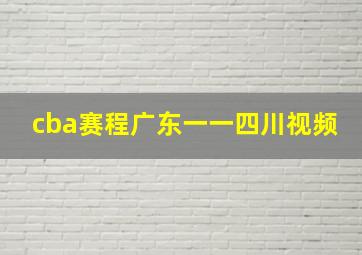 cba赛程广东一一四川视频